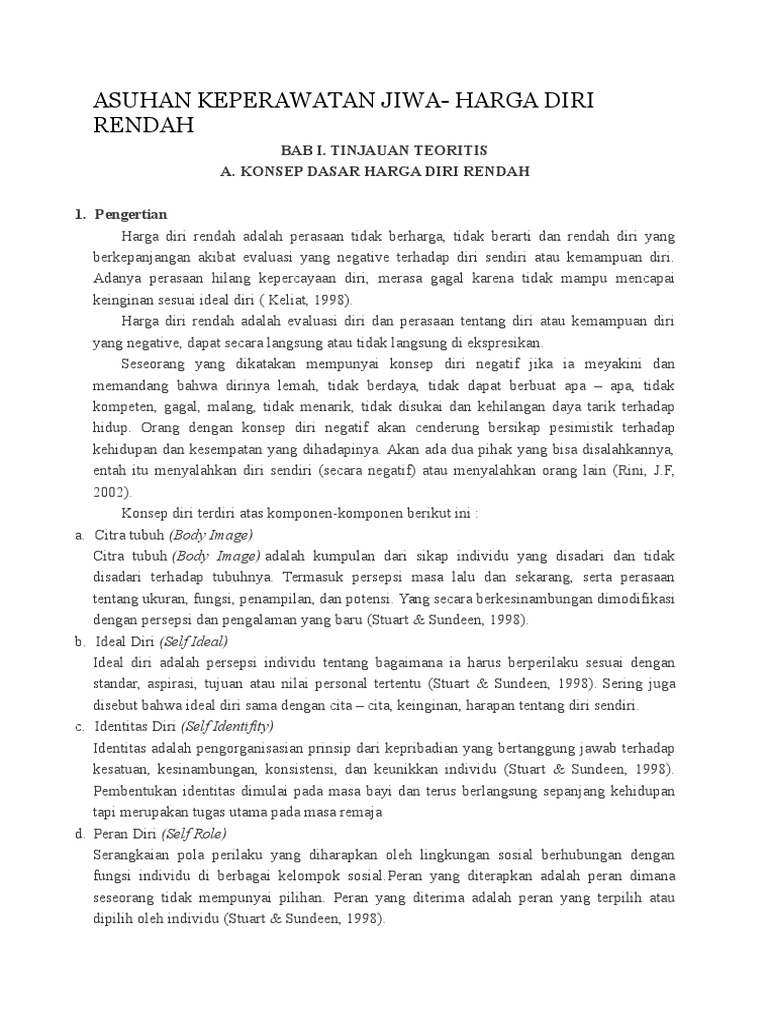 ASUHAN KEPERAWATAN JIWA- HARGA DIRI RENDAH

BAB I. TINJAUAN TEORITIS
A. KONSEP DASAR HARGA DIRI RENDAH

1. Pengertian

Harga diri rendah adalah perasaan tidak berharga, tidak berarti dan rendah diri yang berkepanjangan akibat evaluasi yang negative terhadap diri sendiri atau kemampuan diri. Adanya perasaan hilang kepercayaan diri, merasa gagal karena tidak mampu mencapai keinginan sesuai ideal diri ( Keliat, 1998).

Harga diri rendah adalah evaluasi diri dan perasaan tentang diri atau kemampuan diri yang negative, dapat secara langsung atau tidak langsung di ekspresikan.

Seseorang yang dikatakan mempunyai konsep diri negatif jika ia meyakini dan memandang bahwa dirinya lemah, tidak berdaya, tidak dapat berbuat apa – apa, tidak kompeten, gagal, malang, tidak menarik, tidak disukai dan kehilangan daya tarik terhadap hidup. Orang dengan konsep diri negatif akan cenderung bersikap pesimistik terhadap kehidupan dan kesempatan yang dihadapinya. Akan ada dua pihak yang bisa disalahkannya, entah itu menyalahkan diri sendiri (secara negatif) atau menyalahkan orang lain (Rini, J.F, 2002).

Konsep diri terdiri atas komponen-komponen berikut ini :

a. Citra tubuh (Body Image)
Citra tubuh (Body Image) adalah kumpulan dari sikap individu yang disadari dan tidak disadari terhadap tubuhnya. Termasuk persepsi masa lalu dan sekarang, serta perasaan tentang ukuran, fungsi, penampilan, dan potensi. Yang secara berkesinambungan dimodifikasi dengan persepsi dan pengalaman yang baru (Stuart & Sundeen, 1998).

b. Ideal Diri (Self Ideal)
Ideal diri adalah persepsi individu tentang bagaimana ia harus berperilaku sesuai dengan standar, aspirasi, tujuan atau nilai personal tertentu (Stuart & Sundeen, 1998). Sering juga disebut bahwa ideal diri sama dengan cita – cita, keinginan, harapan tentang diri sendiri.

c. Identitas Diri (Self Identifity)
Identitas adalah pengorganisasian prinsip dari kepribadian yang bertanggung jawab terhadap kesatuan, kesinambungan, konsistensi, dan keunikkan individu (Stuart & Sundeen, 1998). Pembentukan identitas dimulai pada masa bayi dan terus berlangsung sepanjang kehidupan tapi merupakan tugas utama pada masa remaja

d. Peran Diri (Self Role)
Serangkaian pola perilaku yang diharapkan oleh lingkungan sosial berhubungan dengan fungsi individu di berbagai kelompok sosial.Peran yang diterapkan adalah peran dimana seseorang tidak mempunyai pilihan. Peran yang diterima adalah peran yang terpilih atau dipilih oleh individu (Stuart & Sundeen, 1998).